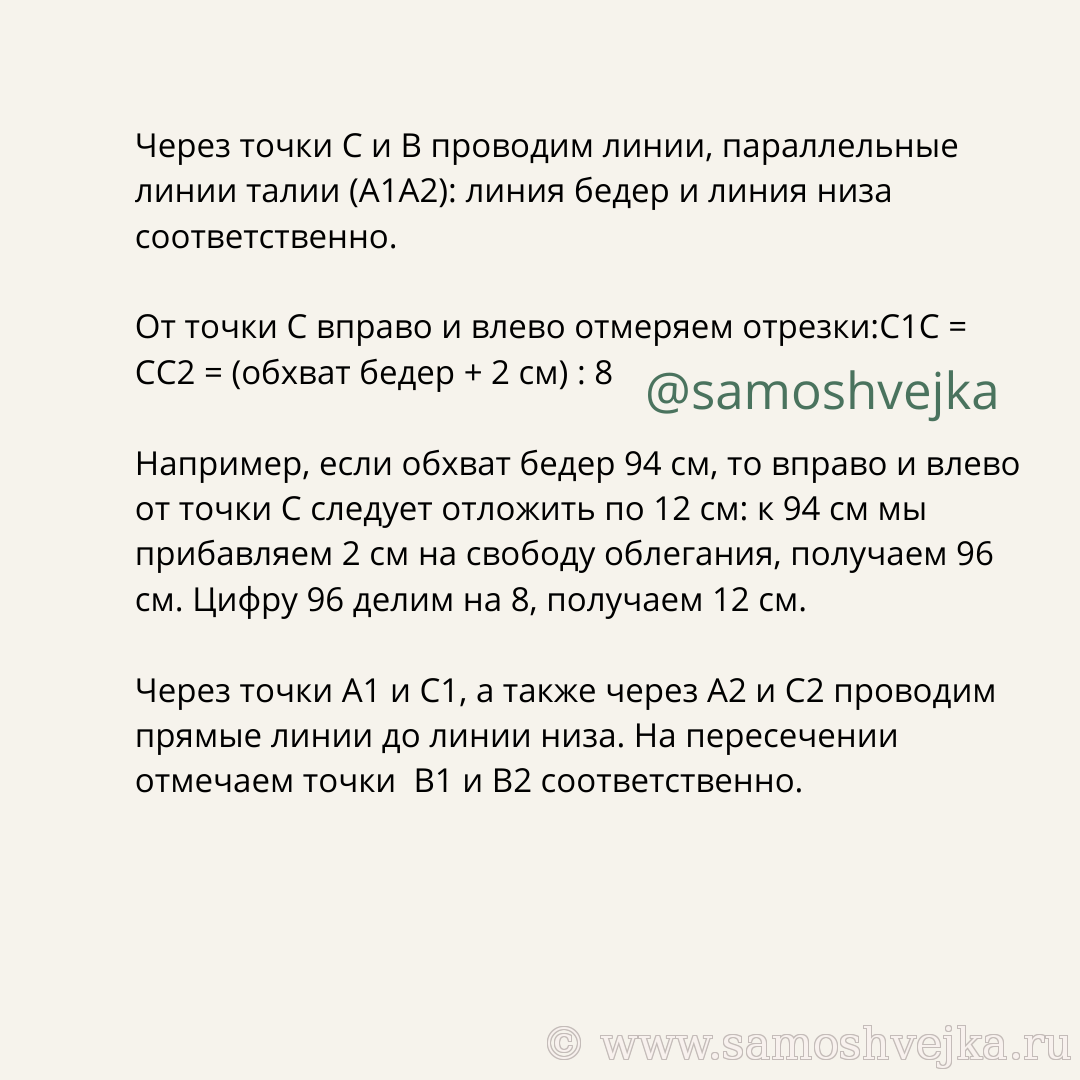 Через точки С и В проводим линии, параллельные линии талии (А1А2): линия бедер и линия низа соответственно.

От точки С вправо и влево отмеряем отрезки:С1С = СС2 = (обхват бедер + 2 см) : 8

@samoshvejka

Например, если обхват бедер 94 см, то вправо и влево от точки С следует отложить по 12 см: к 94 см мы прибавляем 2 см на свободу облегания, получаем 96 см. Цифру 96 делим на 8, получаем 12 см.

Через точки А1 и С1, а также через А2 и С2 проводим прямые линии до линии низа. На пересечении отмечаем точки В1 и В2 соответственно.

© www.samoshvejka.ru